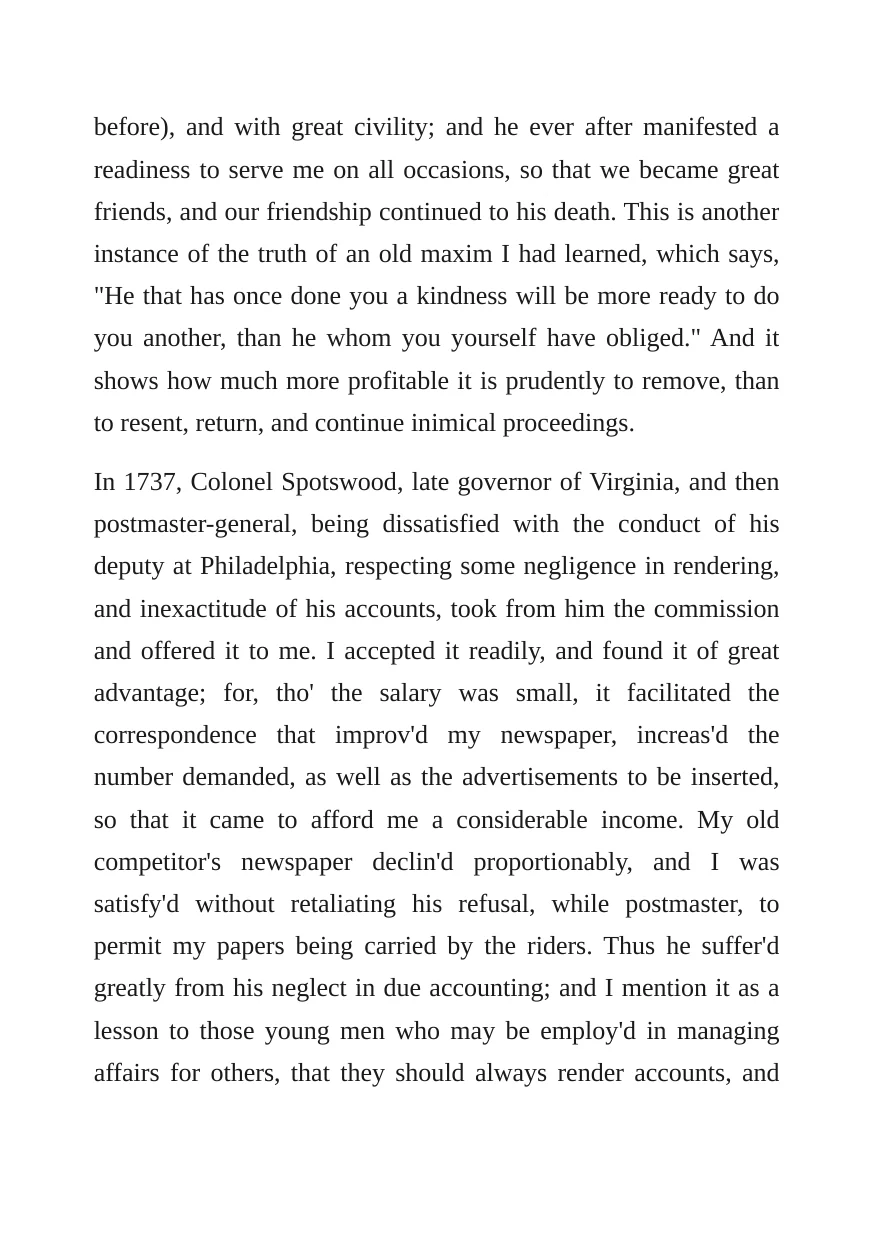 before), and with great civility; and he ever after manifested a readiness to serve me on all occasions, so that we became great friends, and our friendship continued to his death. This is another instance of the truth of an old maxim I had learned, which says, "He that has once done you a kindness will be more ready to do you another, than he whom you yourself have obliged." And it shows how much more profitable it is prudently to remove, than to resent, return, and continue inimical proceedings.

In 1737, Colonel Spotswood, late governor of Virginia, and then postmaster-general, being dissatisfied with the conduct of his deputy at Philadelphia, respecting some negligence in rendering, and inexactitude of his accounts, took from him the commission and offered it to me. I accepted it readily, and found it of great advantage; for, tho' the salary was small, it facilitated the correspondence that improv'd my newspaper, increas'd the number demanded, as well as the advertisements to be inserted, so that it came to afford me a considerable income. My old competitor's newspaper declin'd proportionably, and I was satisfy'd without retaliating his refusal, while postmaster, to permit my papers being carried by the riders. Thus he suffer'd greatly from his neglect in due accounting; and I mention it as a lesson to those young men who may be employ'd in managing affairs for others, that they should always render accounts, and